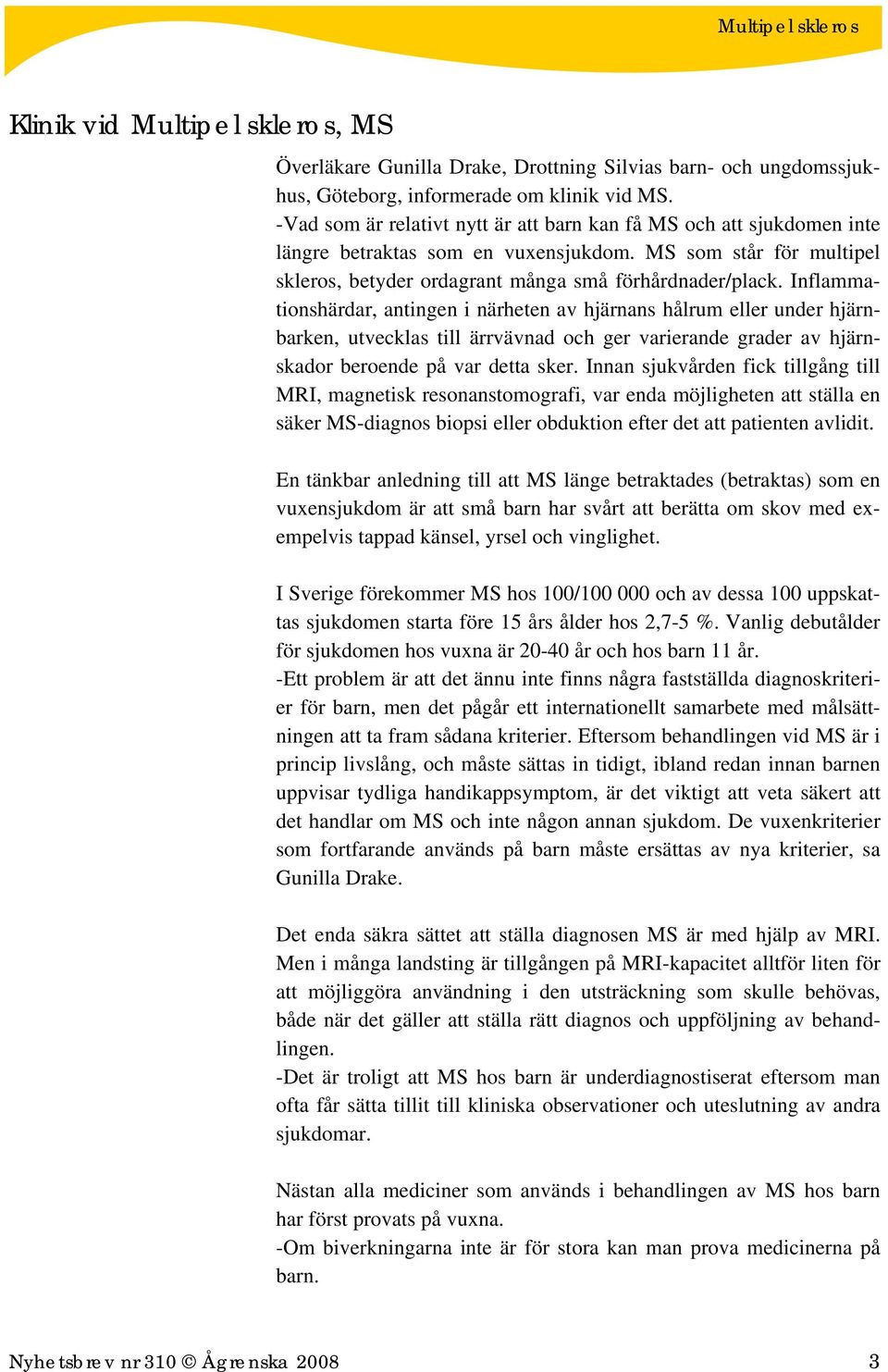 Multipel skleros

Klinik vid Multipel skleros, MS

Överläkare Gunilla Drake, Drottning Silvias barn- och ungdomssjukhus, Göteborg, informerade om klinik vid MS.
-Vad som är relativt nytt är att barn kan få MS och att sjukdomen inte längre betraktas som en vuxensjukdom. MS som står för multipel skleros, betyder ordagrant många små förhårdnader/plack. Inflammationshärdar, antingen i närheten av hjärnans hålrum eller under hjärnbarken, utvecklas till ärrvävnad och ger varierande grader av hjärnskador beroende på var detta sker. Innan sjukvården fick tillgång till MRI, magnetisk resonanstomografi, var enda möjligheten att ställa en säker MS-diagnos biopsi eller obduktion efter det att patienten avlidit.

En tänkbar anledning till att MS länge betraktades (betraktas) som en vuxensjukdom är att små barn har svårt att berätta om skov med exempelvis tappad känsel, yrsel och vinglighet.

I Sverige förekommer MS hos 100/100 000 och av dessa 100 uppskattas sjukdomen starta före 15 års ålder hos 2,7-5 %. Vanlig debutålder för sjukdomen hos vuxna är 20-40 år och hos barn 11 år.
-Ett problem är att det ännu inte finns några fastställda diagnoskriterier för barn, men det pågår ett internationellt samarbete med målsättningen att ta fram sådana kriterier. Eftersom behandlingen vid MS är i princip livslång, och måste sättas in tidigt, ibland redan innan barnen uppvisar tydliga handikappsymptom, är det viktigt att veta säkert att det handlar om MS och inte någon annan sjukdom. De vuxenkriterier som fortfarande används på barn måste ersättas av nya kriterier, sa Gunilla Drake.

Det enda säkra sättet att ställa diagnosen MS är med hjälp av MRI. Men i många landsting är tillgången på MRI-kapacitet alltför liten för att möjliggöra användning i den utsträckning som skulle behövas, både när det gäller att ställa rätt diagnos och uppföljning av behandlingen.
-Det är troligt att MS hos barn är underdiagnostiserat eftersom man ofta får sätta tillit till kliniska observationer och uteslutning av andra sjukdomar.

Nästan alla mediciner som används i behandlingen av MS hos barn har först provats på vuxna.
-Om biverkningarna inte är för stora kan man prova medicinerna på barn.

Nyhetsbrev nr 310 © Ågrenska 2008 3